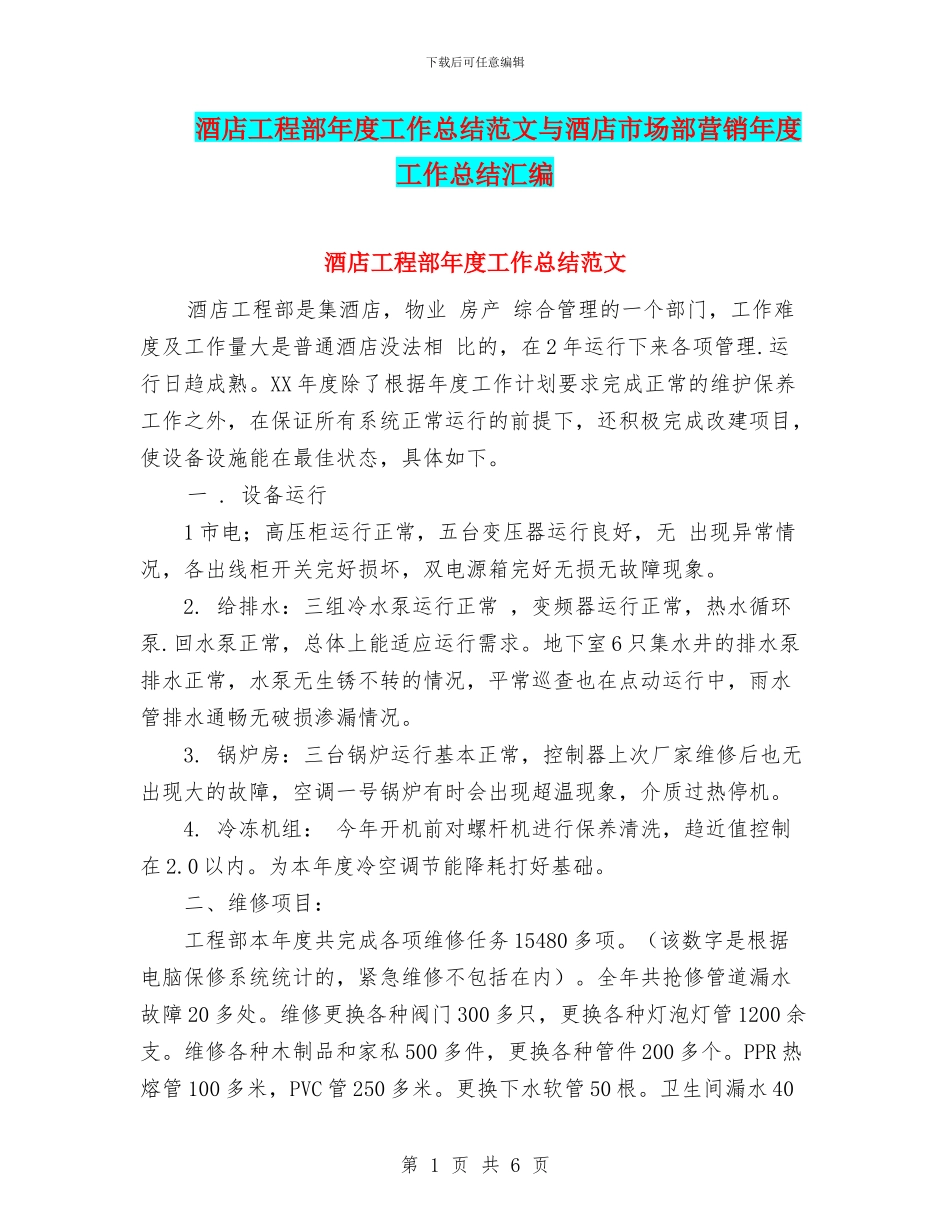 下载后可任意编辑

酒店工程部年度工作总结范文与酒店市场部营销年度工作总结汇编

酒店工程部年度工作总结范文

酒店工程部是集酒店，物业 房产 综合管理的一个部门，工作难度及工作量大是普通酒店没法相 比的，在2年运行下来各项管理.运行日趋成熟。XX年度除了根据年度工作计划要求完成正常的维护保养工作之外，在保证所有系统正常运行的前提下，还积极完成改建项目，使设备设施能在最佳状态，具体如下。

一 . 设备运行

1市电；高压柜运行正常，五台变压器运行良好，无 出现异常情况，各出线柜开关完好损坏，双电源箱完好无损无故障现象。

2. 给排水：三组冷水泵运行正常 ，变频器运行正常，热水循环泵.回水泵正常，总体上能适应运行需求。地下室6只集水井的排水泵排水正常，水泵无生锈不转的情况，平常巡查也在点动运行中，雨水管排水通畅无破损渗漏情况。

3. 锅炉房：三台锅炉运行基本正常，控制器上次厂家维修后也无出现大的故障，空调一号锅炉有时会出现超温现象，介质过热停机。

4. 冷冻机组： 今年开机前对螺杆机进行保养清洗，趋近值控制在2.0以内。为本年度冷空调节能降耗打好基础。

二、维修项目：

工程部本年度共完成各项维修任务15480多项。（该数字是根据电脑保修系统统计的，紧急维修不包括在内）。全年共抢修管道漏水故障20多处。维修更换各种阀门300多只，更换各种灯泡灯管1200余支。维修各种木制品和家私500多件，更换各种管件200多个。PPR热熔管100多米，PVC管250多米。更换下水软管50根。卫生间漏水40

第 1 页 共 6 页